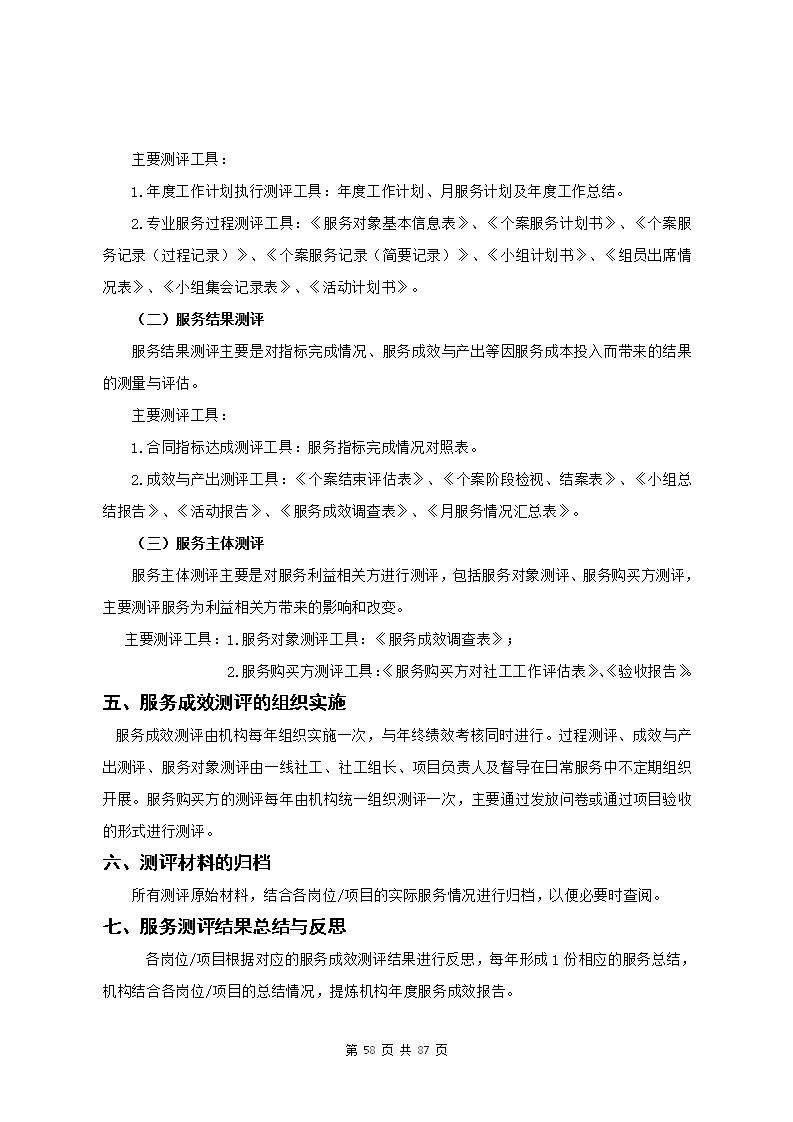 主要测评工具：

1.年度工作计划执行测评工具：年度工作计划、月服务计划及年度工作总结。

2.专业服务过程测评工具：《服务对象基本信息表》、《个案服务计划书》、《个案服务记录（过程记录）》、《个案服务记录（简要记录）》、《小组计划书》、《组员出席情况表》、《小组集会记录表》、《活动计划书》。

（二）服务结果测评

服务结果测评主要是对指标完成情况、服务成效与产出等因服务成本投入而带来的结果的测量与评估。

主要测评工具：

1.合同指标达成测评工具：服务指标完成情况对照表。

2.成效与产出测评工具：《个案结束评估表》、《个案阶段检视、结案表》、《小组总结报告》、《活动报告》、《服务成效调查表》、《月服务情况汇总表》。

（三）服务主体测评

服务主体测评主要是对服务利益相关方进行测评，包括服务对象测评、服务购买方测评，主要测评服务为利益相关方带来的影响和改变。

主要测评工具：1.服务对象测评工具：《服务成效调查表》；

2.服务购买方测评工具:《服务购买方对社工工作评估表》、《验收报告》

五、服务成效测评的组织实施

服务成效测评由机构每年组织实施一次，与年终绩效考核同时进行。过程测评、成效与产出测评、服务对象测评由一线社工、社工组长、项目负责人及督导在日常服务中不定期组织开展。服务购买方的测评每年由机构统一组织测评一次，主要通过发放问卷或通过项目验收的形式进行测评。

六、测评材料的归档

所有测评原始材料，结合各岗位/项目的实际服务情况进行归档，以便必要时查阅。

七、服务测评结果总结与反思

各岗位/项目根据对应的服务成效测评结果进行反思，每年形成 1 份相应的服务总结，机构结合各岗位/项目的总结情况，提炼机构年度服务成效报告。

第 58 页 共 87 页